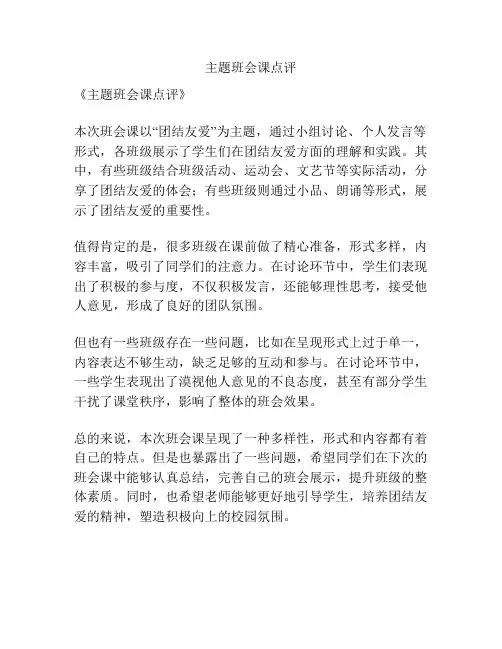 主题班会课点评

《主题班会课点评》

本次班会课以“团结友爱”为主题，通过小组讨论、个人发言等形式，各班级展示了学生们在团结友爱方面的理解和实践。其中，有些班级结合班级活动、运动会、文艺节等实际活动，分享了团结友爱的体会；有些班级则通过小品、朗诵等形式，展示了团结友爱的重要性。

值得肯定的是，很多班级在课前做了精心准备，形式多样，内容丰富，吸引了同学们的注意力。在讨论环节中，学生们表现出了积极的参与度，不仅积极发言，还能够理性思考，接受他人意见，形成了良好的团队氛围。

但也有一些班级存在一些问题，比如在呈现形式上过于单一，内容表达不够生动，缺乏足够的互动和参与。在讨论环节中，一些学生表现出了漠视他人意见的不良态度，甚至有部分学生干扰了课堂秩序，影响了整体的班会效果。

总的来说，本次班会课呈现了一种多样性，形式和内容都有着自己的特点。但是也暴露出了一些问题，希望同学们在下次的班会课中能够认真总结，完善自己的班会展示，提升班级的整体素质。同时，也希望老师能够更好地引导学生，培养团结友爱的精神，塑造积极向上的校园氛围。